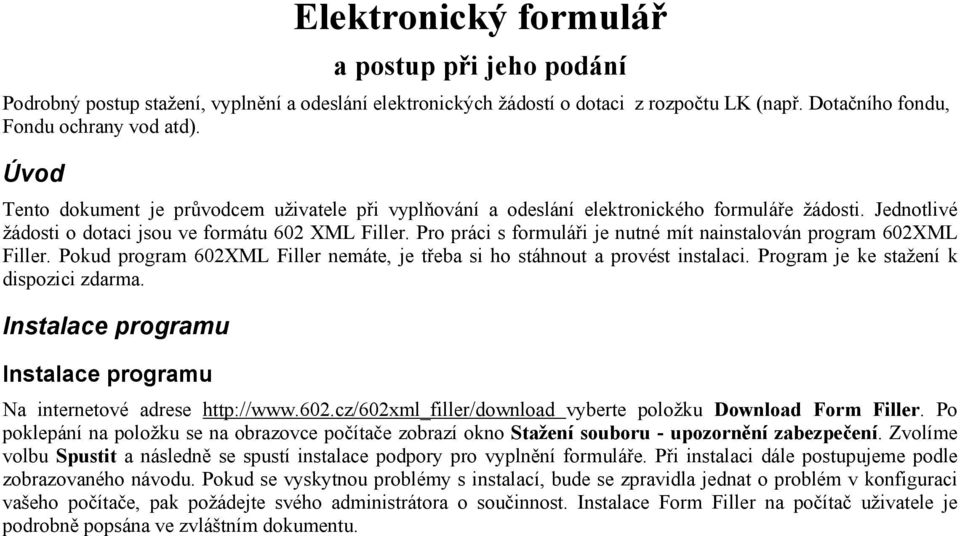 Elektronický formulář

a postup při jeho podání

Podrobný postup stažení, vyplnění a odeslání elektronických žádostí o dotaci z rozpočtu LK (např. Dotačního fondu, Fondu ochrany vod atd).

Úvod

Tento dokument je průvodcem uživatele při vyplňování a odeslání elektronického formuláře žádosti. Jednotlivé žádosti o dotaci jsou ve formátu 602 XML Filler. Pro práci s formuláři je nutné mít nainstalován program 602XML Filler. Pokud program 602XML Filler nemáte, je třeba si ho stáhnout a provést instalaci. Program je ke stažení k dispozici zdarma.

Instalace programu

Instalace programu

Na internetové adrese http://www.602.cz/602xml_filler/download vyberte položku Download Form Filler. Po poklepání na položku se na obrazovce počítače zobrazí okno Stažení souboru - upozornění zabezpečení. Zvolíme volbu Spustit a následně se spustí instalace podpory pro vyplnění formuláře. Při instalaci dále postupujeme podle zobrazovaného návodu. Pokud se vyskytnou problémy s instalací, bude se zpravidla jednat o problém v konfiguraci vašeho počítače, pak požádejte svého administrátora o součinnost. Instalace Form Filler na počítač uživatele je podrobně popsána ve zvláštním dokumentu.